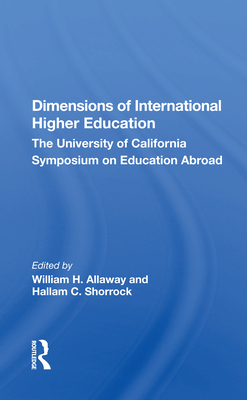 Dimensions of International Higher Education

The University of California Symposium on Education Abroad

Edited by
William H. Allaway and Hallam C. Shorrock

ROUTLEDGE